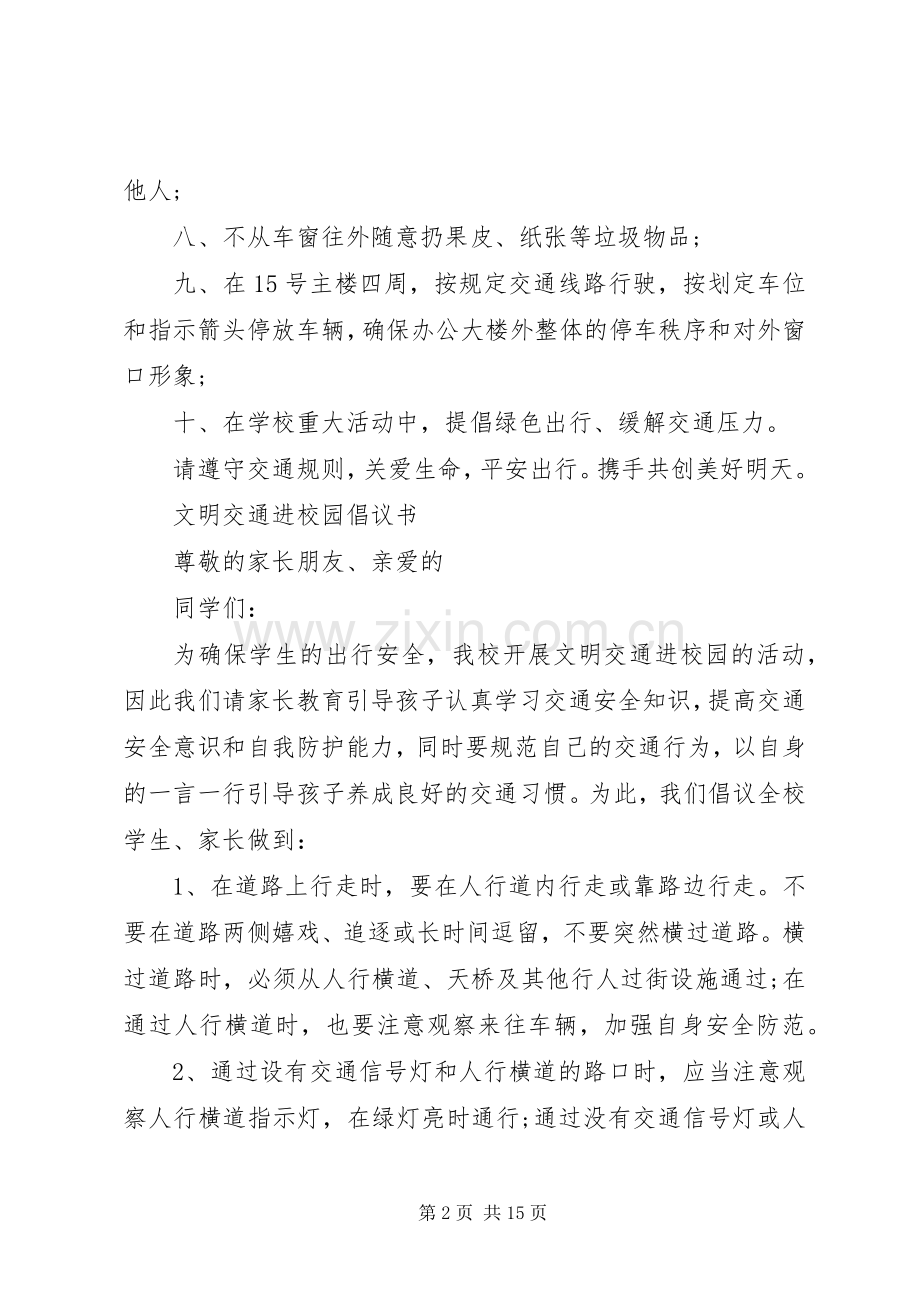 他人;

八、不从车窗往外随意扔果皮、纸张等垃圾物品;

九、在15号主楼四周，按规定交通线路行驶，按划定车位和指示箭头停放车辆，确保办公大楼外整体的停车秩序和对外窗口形象;

十、在学校重大活动中，提倡绿色出行、缓解交通压力。

请遵守交通规则，关爱生命，平安出行。携手共创美好明天。

文明交通进校园倡议书

尊敬的家长朋友、亲爱的

同学们:

为确保学生的出行安全，我校开展文明交通进校园的活动，因此我们请家长教育引导孩子认真学习交通安全知识，提高交通安全意识和自我防护能力，同时要规范自己的交通行为，以自身的一言一行引导孩子养成良好的交通习惯。为此，我们倡议全校学生、家长做到:

1、在道路上行走时，要在人行道内行走或靠路边行走。不要在道路两侧嬉戏、追逐或长时间逗留，不要突然横过道路。横过道路时，必须从人行横道、天桥及其他行人过街设施通过;在通过人行横道时，也要注意观察来往车辆，加强自身安全防范。

2、通过设有交通信号灯和人行横道的路口时，应当注意观察人行横道指示灯，在绿灯亮时通行;通过没有交通信号灯或人

第2页 共15页

www.zixin.com.cn